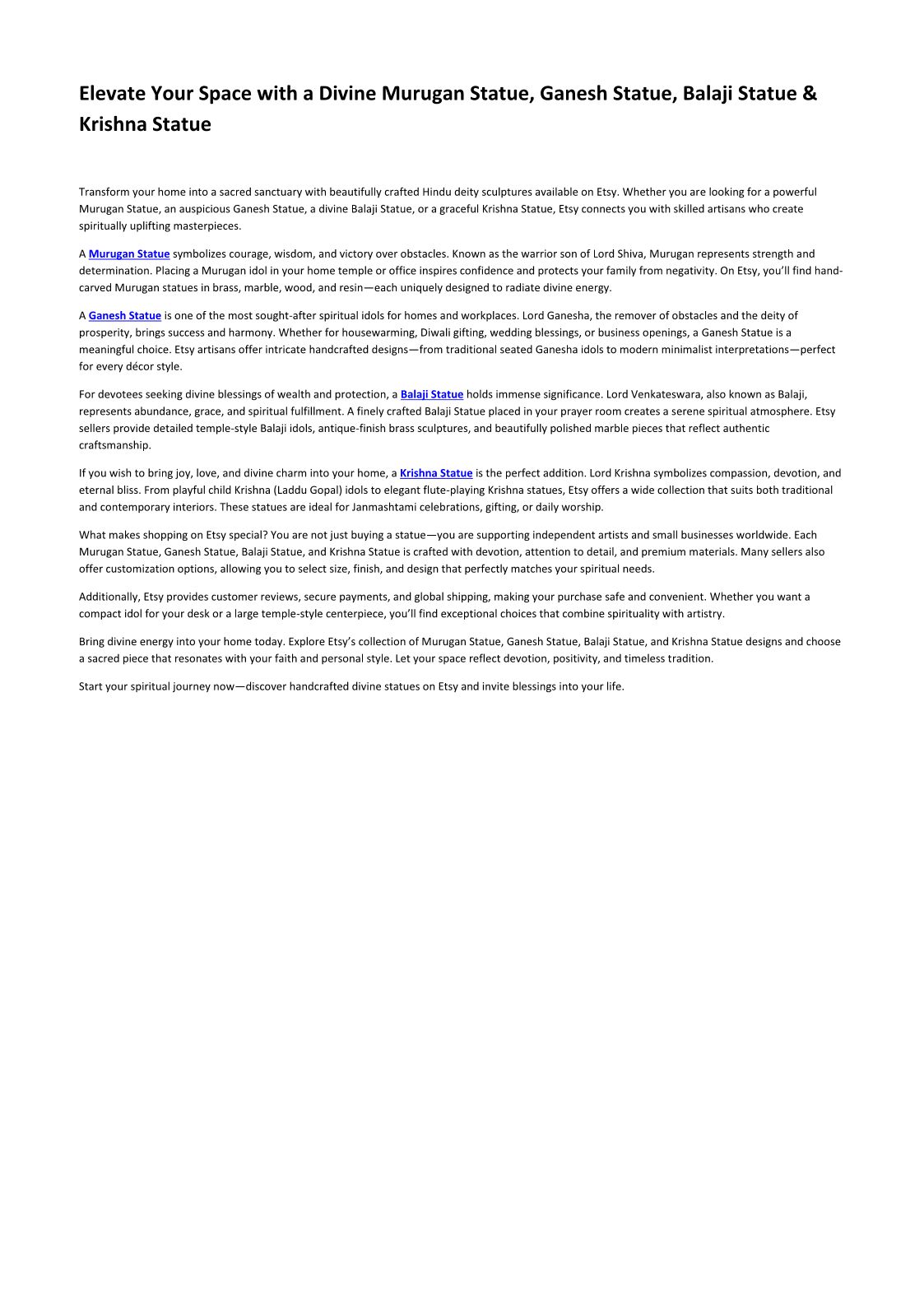 Elevate Your Space with a Divine Murugan Statue, Ganesh Statue, Balaji Statue & Krishna Statue

Transform your home into a sacred sanctuary with beautifully crafted Hindu deity sculptures available on Etsy. Whether you are looking for a powerful Murugan Statue, an auspicious Ganesh Statue, a divine Balaji Statue, or a graceful Krishna Statue, Etsy connects you with skilled artisans who create spiritually uplifting masterpieces.

A Murugan Statue symbolizes courage, wisdom, and victory over obstacles. Known as the warrior son of Lord Shiva, Murugan represents strength and determination. Placing a Murugan idol in your home temple or office inspires confidence and protects your family from negativity. On Etsy, you'll find hand-carved Murugan statues in brass, marble, wood, and resin—each uniquely designed to radiate divine energy.

A Ganesh Statue is one of the most sought-after spiritual idols for homes and workplaces. Lord Ganesha, the remover of obstacles and the deity of prosperity, brings success and harmony. Whether for housewarming, Diwali gifting, wedding blessings, or business openings, a Ganesh Statue is a meaningful choice. Etsy artisans offer intricate handcrafted designs—from traditional seated Ganesha idols to modern minimalist interpretations—perfect for every décor style.

For devotees seeking divine blessings of wealth and protection, a Balaji Statue holds immense significance. Lord Venkateswara, also known as Balaji, represents abundance, grace, and spiritual fulfillment. A finely crafted Balaji Statue placed in your prayer room creates a serene spiritual atmosphere. Etsy sellers provide detailed temple-style Balaji idols, antique-finish brass sculptures, and beautifully polished marble pieces that reflect authentic craftsmanship.

If you wish to bring joy, love, and divine charm into your home, a Krishna Statue is the perfect addition. Lord Krishna symbolizes compassion, devotion, and eternal bliss. From playful child Krishna (Laddu Gopal) idols to elegant flute-playing Krishna statues, Etsy offers a wide collection that suits both traditional and contemporary interiors. These statues are ideal for Janmashtami celebrations, gifting, or daily worship.

What makes shopping on Etsy special? You are not just buying a statue—you are supporting independent artists and small businesses worldwide. Each Murugan Statue, Ganesh Statue, Balaji Statue, and Krishna Statue is crafted with devotion, attention to detail, and premium materials. Many sellers also offer customization options, allowing you to select size, finish, and design that perfectly matches your spiritual needs.

Additionally, Etsy provides customer reviews, secure payments, and global shipping, making your purchase safe and convenient. Whether you want a compact idol for your desk or a large temple-style centerpiece, you'll find exceptional choices that combine spirituality with artistry.

Bring divine energy into your home today. Explore Etsy's collection of Murugan Statue, Ganesh Statue, Balaji Statue, and Krishna Statue designs and choose a sacred piece that resonates with your faith and personal style. Let your space reflect devotion, positivity, and timeless tradition.

Start your spiritual journey now—discover handcrafted divine statues on Etsy and invite blessings into your life.